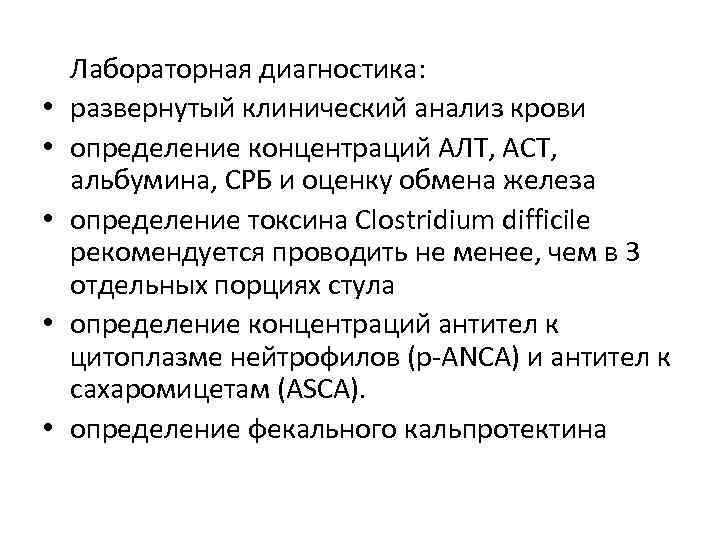 Лабораторная диагностика:

• развернутый клинический анализ крови
• определение концентраций АЛТ, АСТ, альбумина, СРБ и оценку обмена железа
• определение токсина Clostridium difficile рекомендуется проводить не менее, чем в 3 отдельных порциях стула
• определение концентраций антител к цитоплазме нейтрофилов (p-ANCA) и антител к сахаромицетам (ASCA).
• определение фекального кальпротектина